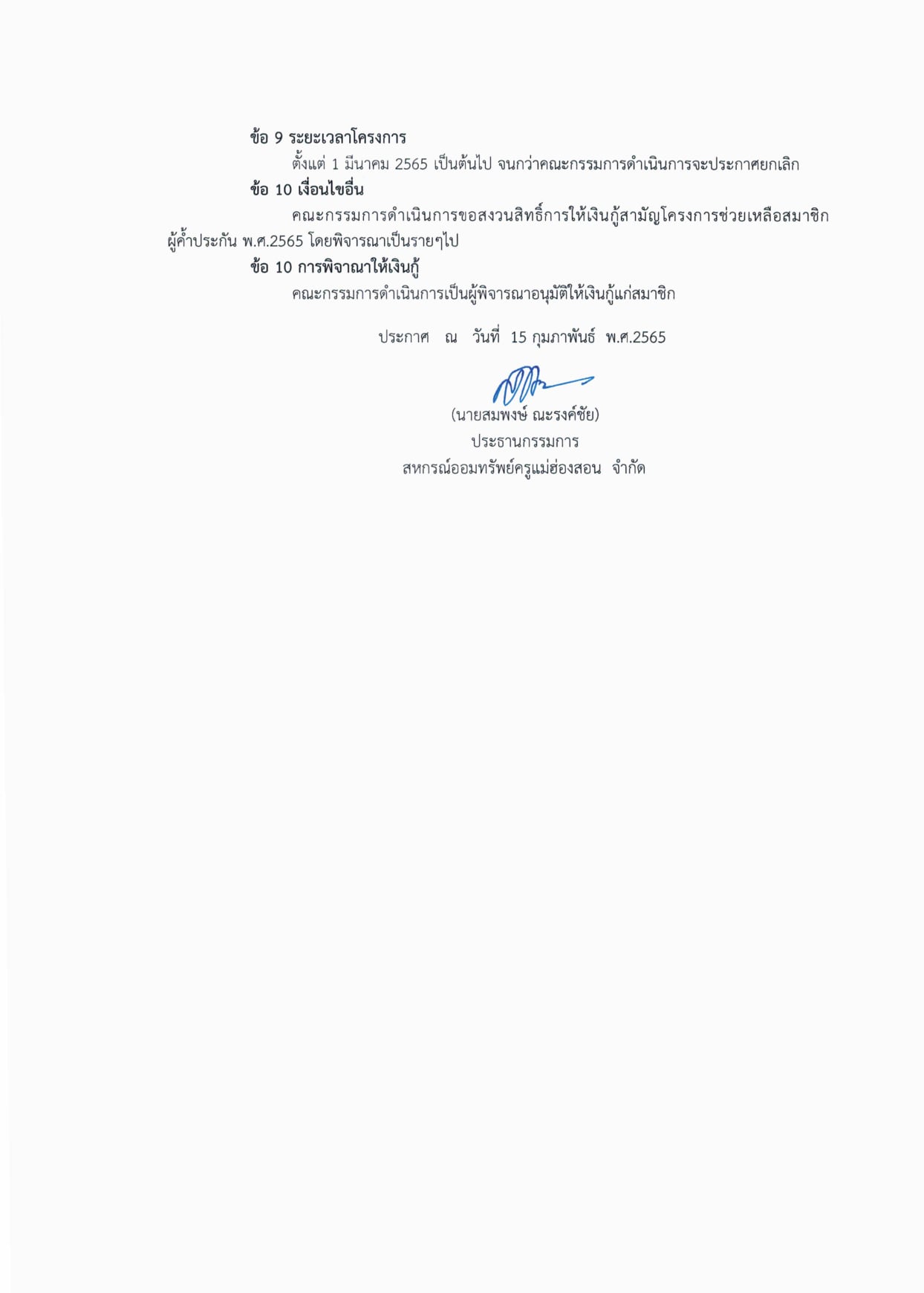 ข้อ 9 ระยะเวลาโครงการ

ตั้งแต่ 1 มีนาคม 2565 เป็นต้นไป จนกว่าคณะกรรมการดำเนินการจะประกาศยกเลิก

ข้อ 10 เงื่อนไขอื่น

คณะกรรมการดำเนินการขอสงวนสิทธิ์การให้เงินกู้สามัญโครงการช่วยเหลือสมาชิกผู้ค้ำประกัน พ.ศ.2565 โดยพิจารณาเป็นรายๆไป

ข้อ 10 การพิจาณาให้เงินกู้

คณะกรรมการดำเนินการเป็นผู้พิจารณาอนุมัติให้เงินกู้แก่สมาชิก

ประกาศ ณ วันที่ 15 กุมภาพันธ์ พ.ศ.2565

(นายสมพงษ์ ณะรงค์ชัย)
ประธานกรรมการ
สหกรณ์ออมทรัพย์ครูแม่ฮ่องสอน จำกัด